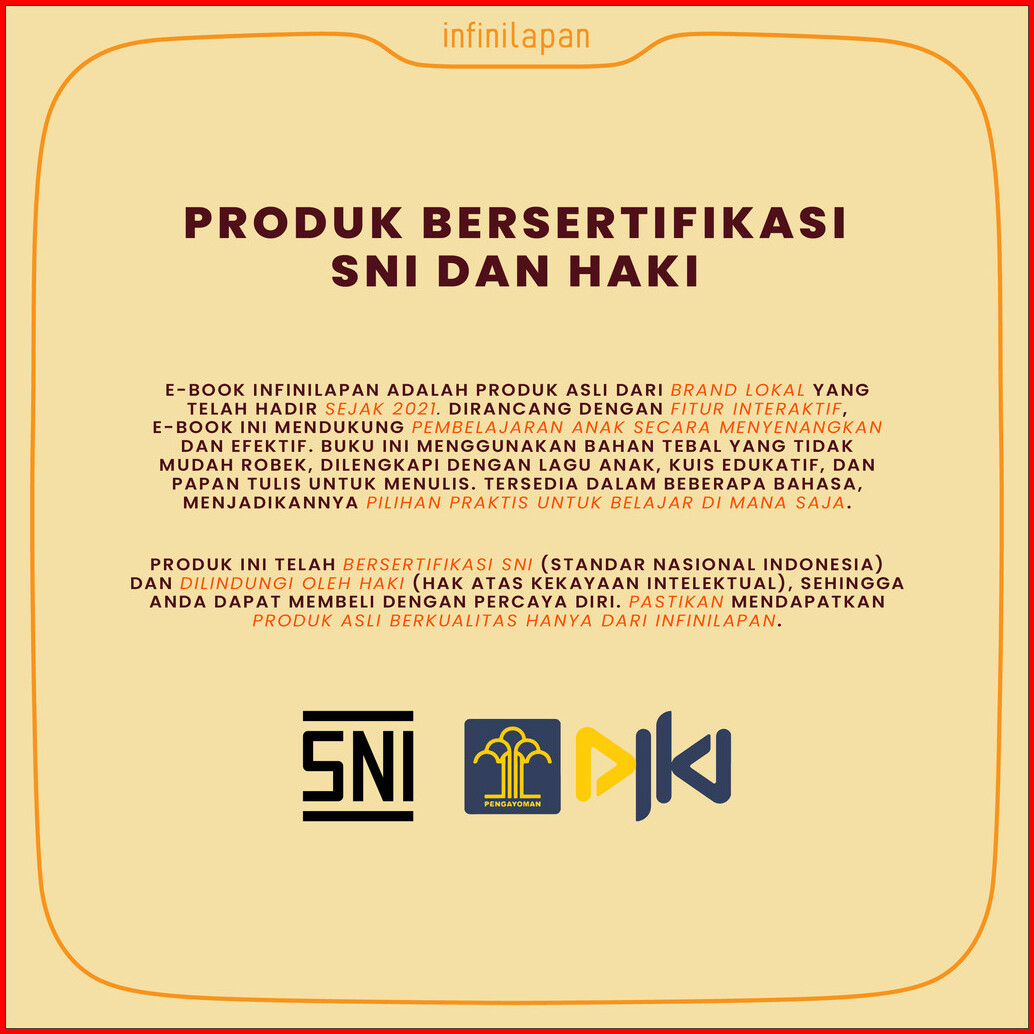 infinilapan

PRODUK BERSERTIFIKASI SNI DAN HAKI

E-BOOK INFINILAPAN ADALAH PRODUK ASLI DARI BRAND LOKAL YANG TELAH HADIR SEJAK 2021. DIRANCANG DENGAN FITUR INTERAKTIF, E-BOOK INI MENDUKUNG PEMBELAJARAN ANAK SECARA MENYENANGKAN DAN EFEKTIF. BUKU INI MENGGUNAKAN BAHAN TEBAL YANG TIDAK MUDAH ROBEK, DILENGKAPI DENGAN LAGU ANAK, KUIS EDUKATIF, DAN PAPAN TULIS UNTUK MENULIS. TERSEDIA DALAM BEBERAPA BAHASA, MENJADIKANNYA PILIHAN PRAKTIS UNTUK BELAJAR DI MANA SAJA.

PRODUK INI TELAH BERSERTIFIKASI SNI (STANDAR NASIONAL INDONESIA) DAN DILINDUNGI OLEH HAKI (HAK ATAS KEKAYAAN INTELEKTUAL), SEHINGGA ANDA DAPAT MEMBELI DENGAN PERCAYA DIRI. PASTIKAN MENDAPATKAN PRODUK ASLI BERKUALITAS HANYA DARI INFINILAPAN.

SNI

PENGAYOMAN

DJKI